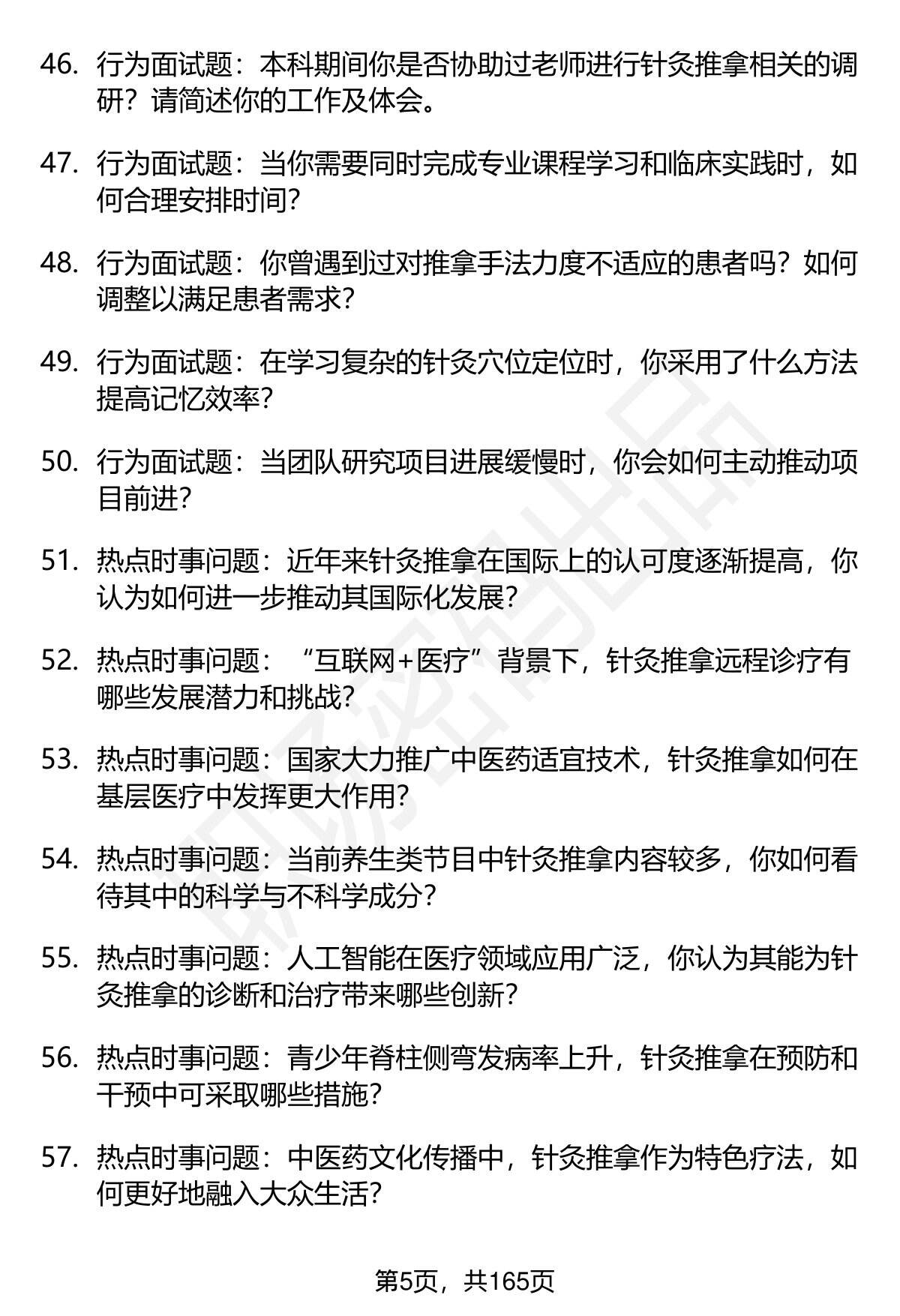 46. 行为面试题：本科期间你是否协助过老师进行针灸推拿相关的调研？请简述你的工作及体会。

47. 行为面试题：当你需要同时完成专业课程学习和临床实践时，如何合理安排时间？

48. 行为面试题：你曾遇到过对推拿手法力度不适应的患者吗？如何调整以满足患者需求？

49. 行为面试题：在学习复杂的针灸穴位定位时，你采用了什么方法提高记忆效率？

50. 行为面试题：当团队研究项目进展缓慢时，你会如何主动推动项目前进？

51. 热点时事问题：近年来针灸推拿在国际上的认可度逐渐提高，你认为如何进一步推动其国际化发展？

52. 热点时事问题：“互联网+医疗”背景下，针灸推拿远程诊疗有哪些发展潜力和挑战？

53. 热点时事问题：国家大力推广中医药适宜技术，针灸推拿如何在基层医疗中发挥更大作用？

54. 热点时事问题：当前养生类节目中针灸推拿内容较多，你如何看待其中的科学与不科学成分？

55. 热点时事问题：人工智能在医疗领域应用广泛，你认为其能为针灸推拿的诊断和治疗带来哪些创新？

56. 热点时事问题：青少年脊柱侧弯发病率上升，针灸推拿在预防和干预中可采取哪些措施？

57. 热点时事问题：中医药文化传播中，针灸推拿作为特色疗法，如何更好地融入大众生活？

第5页，共165页